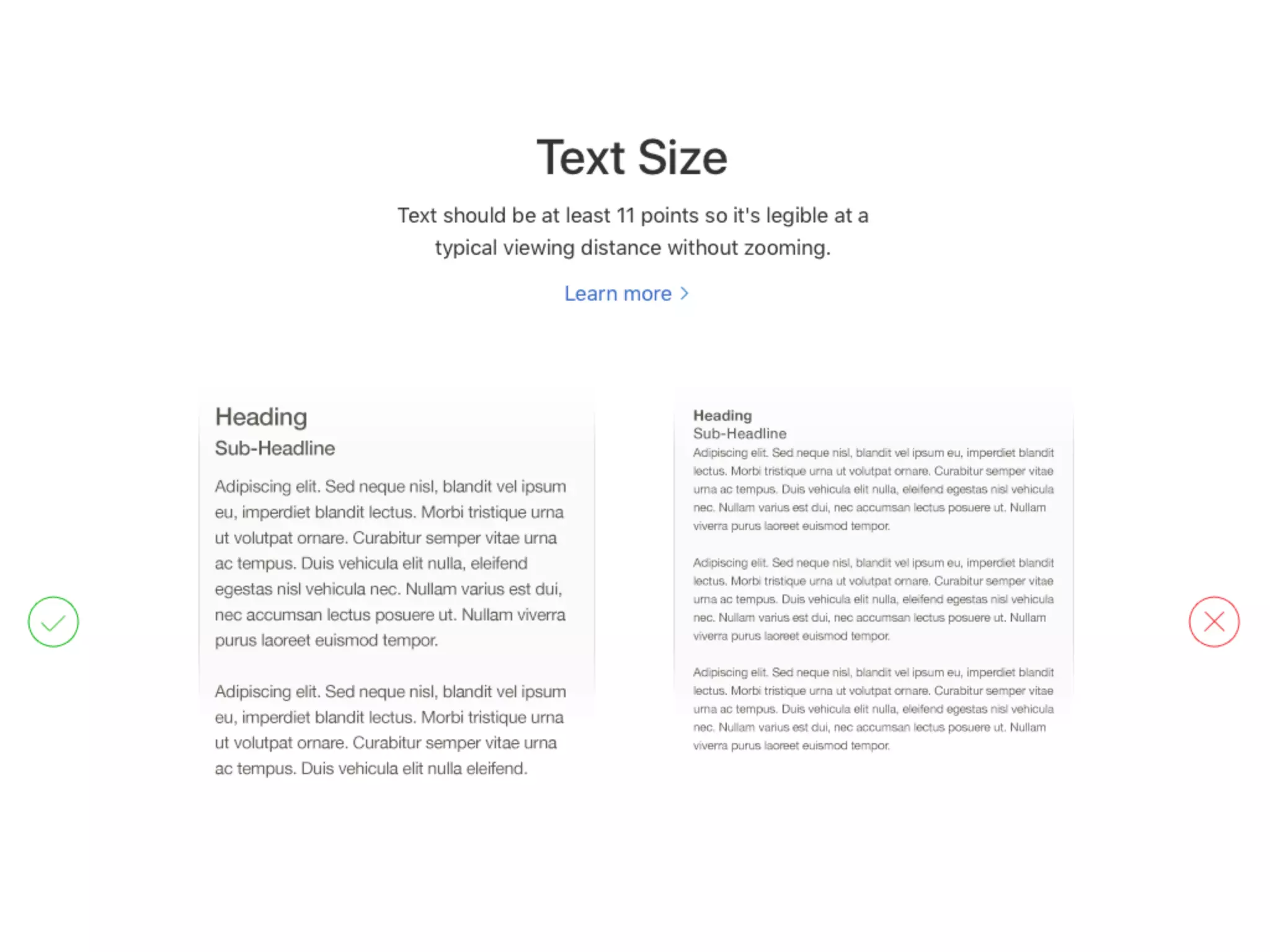 Text Size

Text should be at least 11 points so it's legible at a typical viewing distance without zooming.

Learn more >

Heading
Sub-Headline

Adipiscing elit. Sed neque nisl, blandit vel ipsum eu, imperdiet blandit lectus. Morbi tristique urna ut volutpat ornare. Curabitur semper vitae urna ac tempus. Duis vehicula elit nulla, eleifend egestas nisl vehicula nec. Nullam varius est dui, nec accumsan lectus posuere ut. Nullam viverra purus laoreet euismod tempor.

Adipiscing elit. Sed neque nisl, blandit vel ipsum eu, imperdiet blandit lectus. Morbi tristique urna ut volutpat ornare. Curabitur semper vitae urna ac tempus. Duis vehicula elit nulla eleifend.

Heading
Sub-Headline
Adipiscing elit. Sed neque nisl, blandit vel ipsum eu, imperdiet blandit lectus. Morbi tristique urna ut volutpat ornare. Curabitur semper vitae urna ac tempus. Duis vehicula elit nulla, eleifend egestas nisl vehicula nec. Nullam varius est dui, nec accumsan lectus posuere ut. Nullam viverra purus laoreet euismod tempor.

Adipiscing elit. Sed neque nisl, blandit vel ipsum eu, imperdiet blandit lectus. Morbi tristique urna ut volutpat ornare. Curabitur semper vitae urna ac tempus. Duis vehicula elit nulla, eleifend egestas nisl vehicula nec. Nullam varius est dui, nec accumsan lectus posuere ut. Nullam viverra purus laoreet euismod tempor.

Adipiscing elit. Sed neque nisl, blandit vel ipsum eu, imperdiet blandit lectus. Morbi tristique urna ut volutpat ornare. Curabitur semper vitae urna ac tempus. Duis vehicula elit nulla, eleifend egestas nisl vehicula nec. Nullam varius est dui, nec accumsan lectus posuere ut. Nullam viverra purus laoreet euismod tempor.